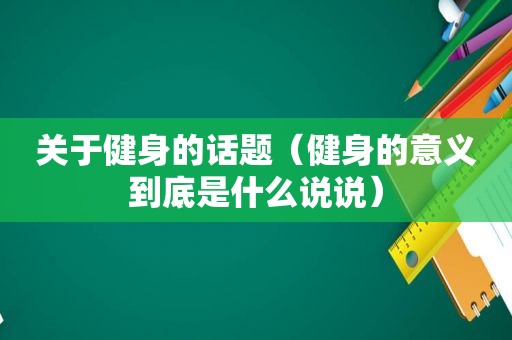 关于健身的话题（健身的意义到底是什么说说）